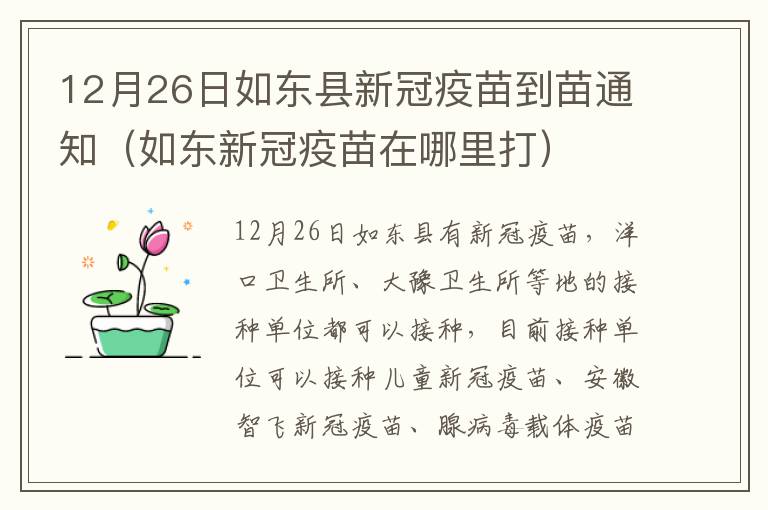 12月26日如东县新冠疫苗到苗通知（如东新冠疫苗在哪里打）

12月26日如东县有新冠疫苗，洋口卫生所、大豫卫生所等地的接种单位都可以接种，目前接种单位可以接种儿童新冠疫苗、安徽智飞新冠疫苗、腺病毒载体疫苗